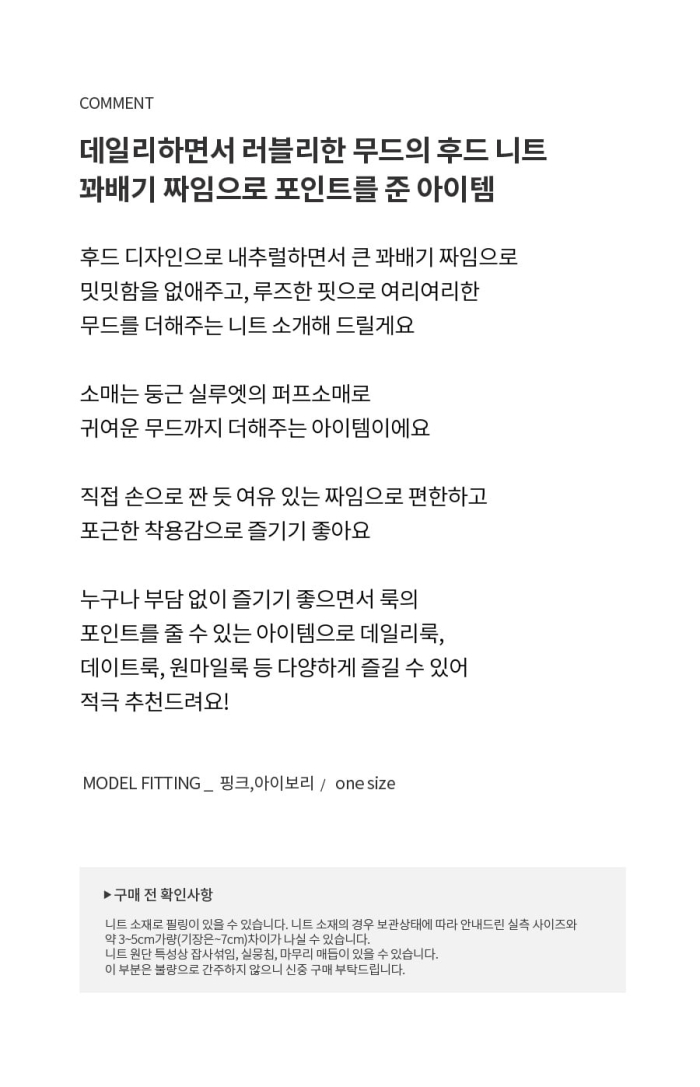 COMMENT

데일리하면서 러블리한 무드의 후드 니트
꽈배기 짜임으로 포인트를 준 아이템

후드 디자인으로 내추럴하면서 큰 꽈배기 짜임으로
밋밋함을 없애주고, 루즈한 핏으로 여리여리한
무드를 더해주는 니트 소개해 드릴게요

소매는 둥근 실루엣의 퍼프소매로
귀여운 무드까지 더해주는 아이템이에요

직접 손으로 짠 듯 여유 있는 짜임으로 편한하고
포근한 착용감으로 즐기기 좋아요

누구나 부담 없이 즐기기 좋으면서 룩의
포인트를 줄 수 있는 아이템으로 데일리룩,
데이트룩, 원마일룩 등 다양하게 즐길 수 있어
적극 추천드려요!

MODEL FITTING _ 핑크,아이보리 / one size

▶구매 전 확인사항

니트 소재로 필링이 있을 수 있습니다. 니트 소재의 경우 보관상태에 따라 안내드린 실측 사이즈와 약 3~5cm가량(기장은~7cm)차이가 나실 수 있습니다.
니트 원단 특성상 잡사섞임, 실뭉침, 마무리 매듭이 있을 수 있습니다.
이 부분은 불량으로 간주하지 않으니 신중 구매 부탁드립니다.